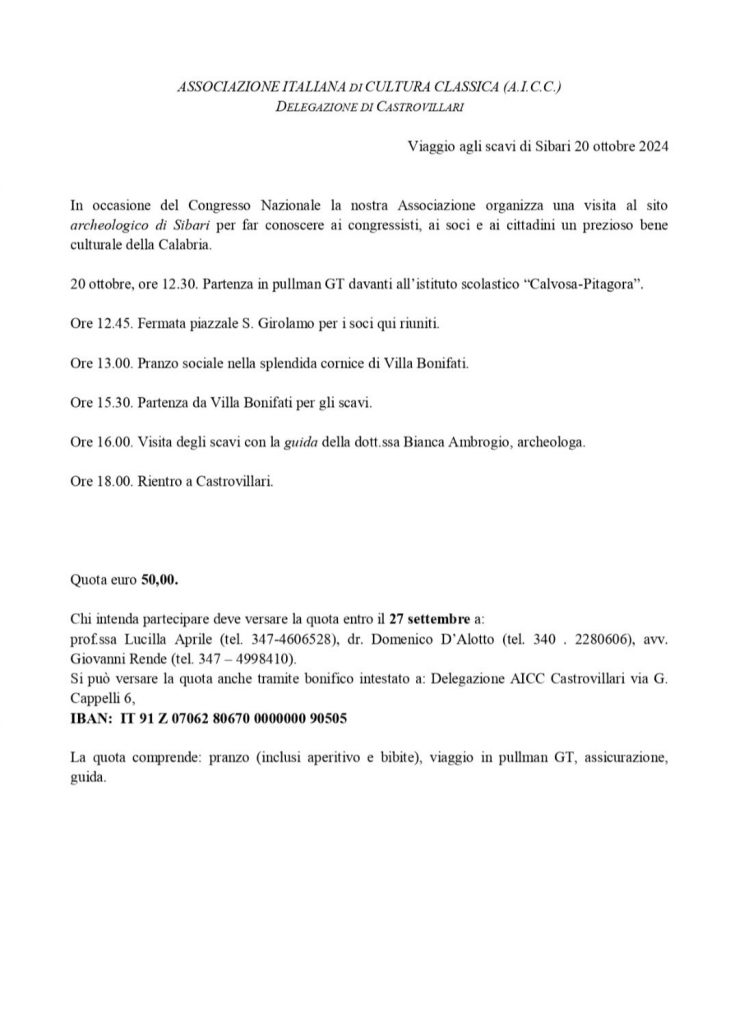 ASSOCIAZIONE ITALIANA DI CULTURA CLASSICA (A.I.C.C.)
DELEGAZIONE DI CASTROVILLARI

Viaggio agli scavi di Sibari 20 ottobre 2024

In occasione del Congresso Nazionale la nostra Associazione organizza una visita al sito archeologico di Sibari per far conoscere ai congressisti, ai soci e ai cittadini un prezioso bene culturale della Calabria.

20 ottobre, ore 12.30. Partenza in pullman GT davanti all'istituto scolastico "Calvosa-Pitagora".

Ore 12.45. Fermata piazzale S. Girolamo per i soci qui riuniti.

Ore 13.00. Pranzo sociale nella splendida cornice di Villa Bonifati.

Ore 15.30. Partenza da Villa Bonifati per gli scavi.

Ore 16.00. Visita degli scavi con la guida della dott.ssa Bianca Ambrogio, archeologa.

Ore 18.00. Rientro a Castrovillari.

Quota euro 50,00.

Chi intenda partecipare deve versare la quota entro il 27 settembre a:
prof.ssa Lucilla Aprile (tel. 347-4606528), dr. Domenico D'Alotto (tel. 340 . 2280606), avv. Giovanni Rende (tel. 347 – 4998410).
Si può versare la quota anche tramite bonifico intestato a: Delegazione AICC Castrovillari via G. Cappelli 6,
IBAN: IT 91 Z 07062 80670 0000000 90505

La quota comprende: pranzo (inclusi aperitivo e bibite), viaggio in pullman GT, assicurazione, guida.